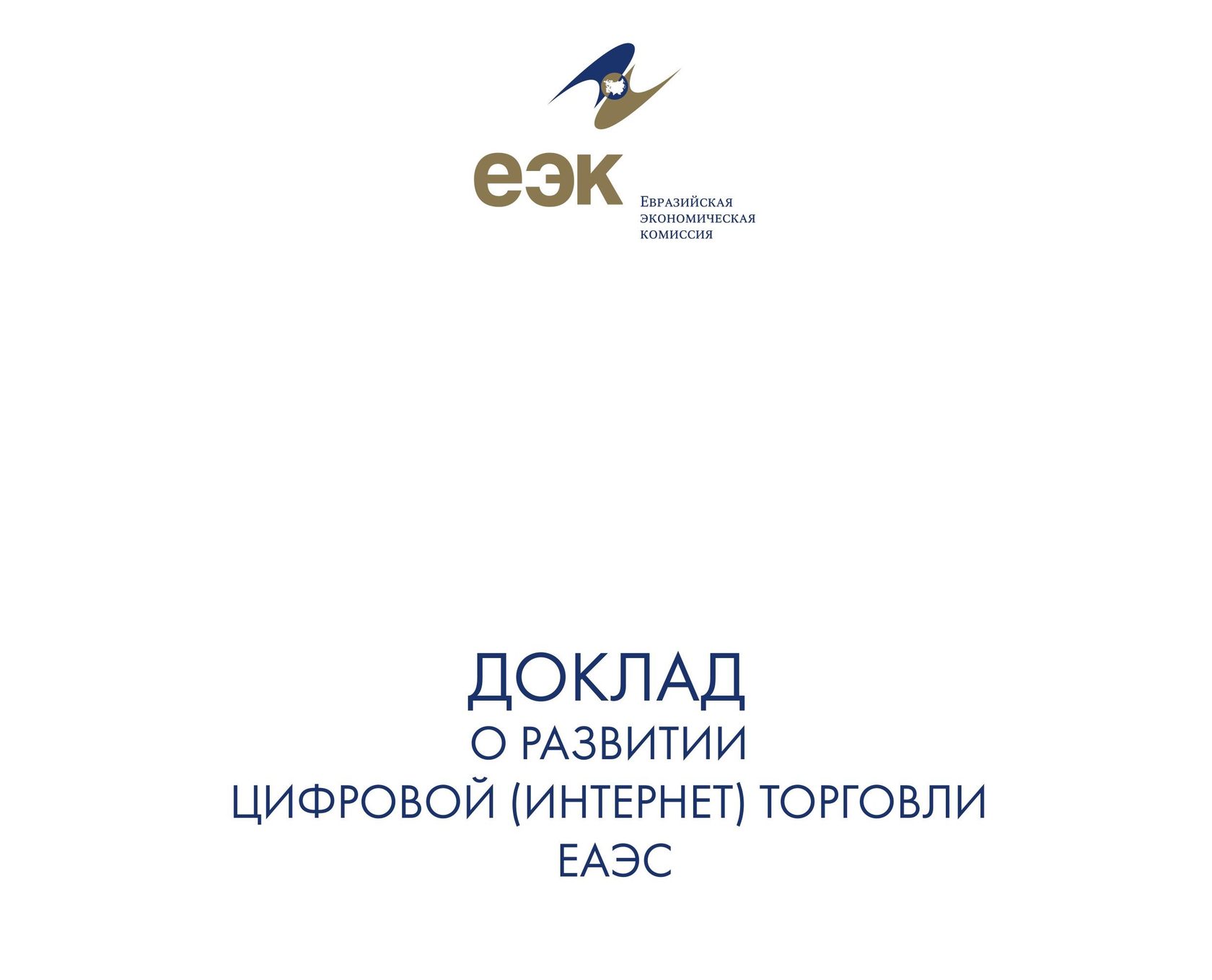 еэк

Евразийская
экономическая
комиссия

ДОКЛАД
О РАЗВИТИИ
ЦИФРОВОЙ (ИНТЕРНЕТ) ТОРГОВЛИ
ЕАЭС